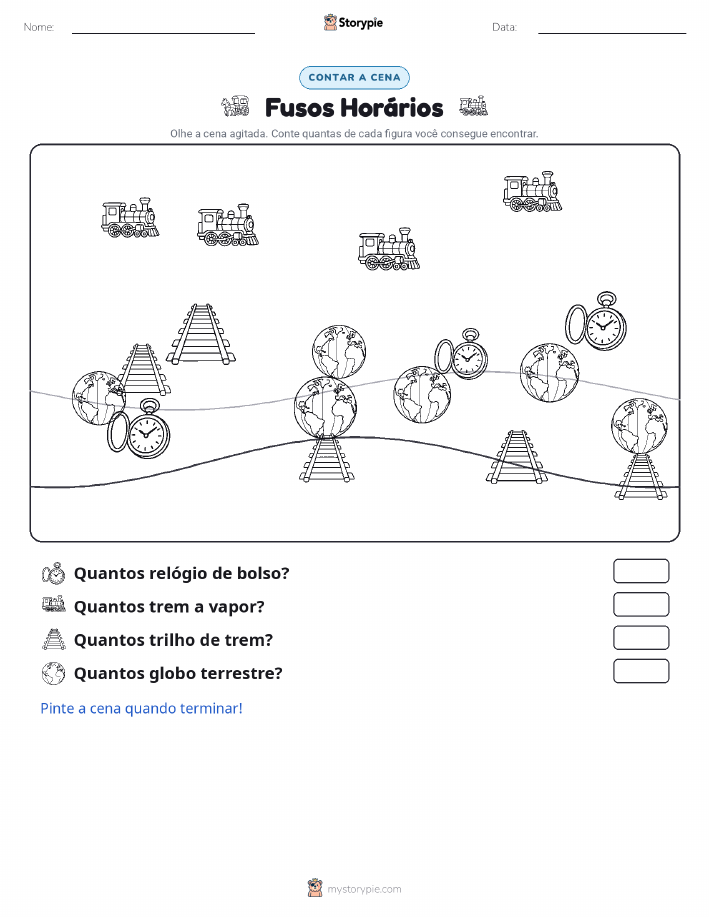 Nome:

Storypie

Data:

CONTAR A CENA

Fusos Horários

Olhe a cena agitada. Conte quantas de cada figura você consegue encontrar.

Quantos relógio de bolso?

Quantos trem a vapor?

Quantos trilho de trem?

Quantos globo terrestre?

Pinte a cena quando terminar!

mystorypie.com